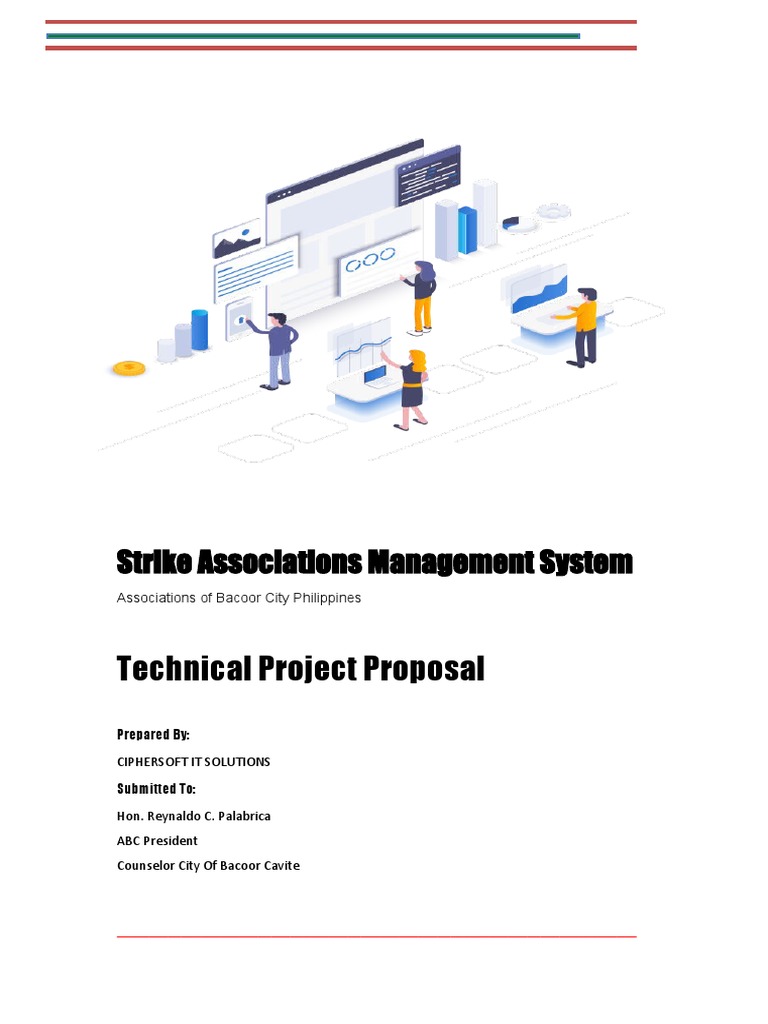 Strike Associations Management System

Associations of Bacoor City Philippines

Technical Project Proposal

Prepared By:

CIPHERSOFT IT SOLUTIONS

Submitted To:

Hon. Reynaldo C. Palabrica

ABC President

Counselor City Of Bacoor Cavite